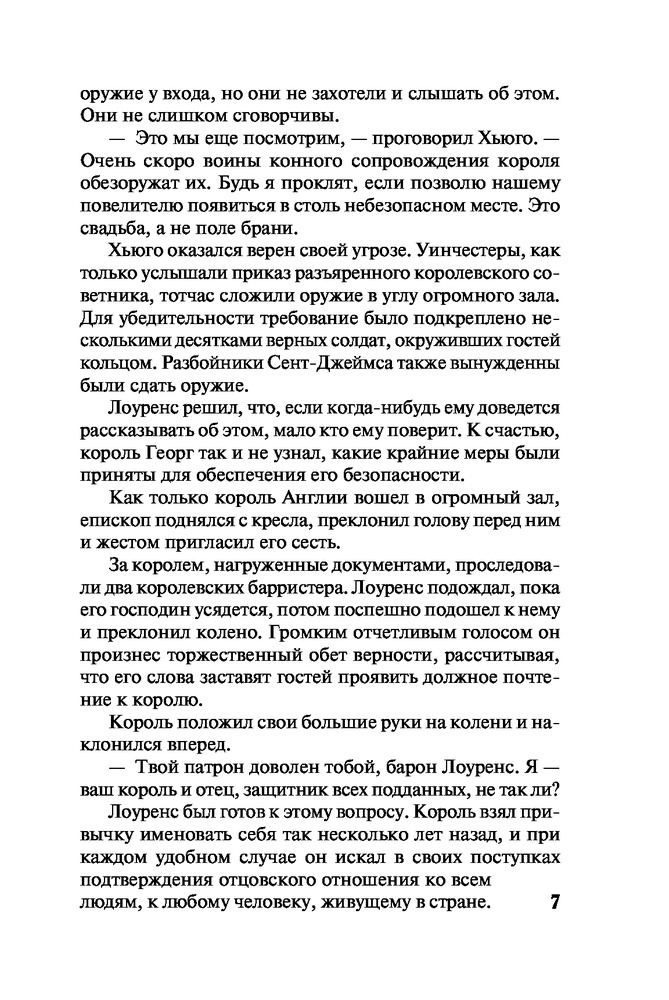 оружие у входа, но они не захотели и слышать об этом. Они не слишком сговорчивы.

— Это мы еще посмотрим, — проговорил Хьюго. — Очень скоро воины конного сопровождения короля обезоружат их. Будь я проклят, если позволю нашему повелителю появиться в столь небезопасном месте. Это свадьба, а не поле брани.

Хьюго оказался верен своей угрозе. Уинчестеры, как только услышали приказ разъяренного королевского советника, тотчас сложили оружие в углу огромного зала. Для убедительности требование было подкреплено несколькими десятками верных солдат, окруживших гостей кольцом. Разбойники Сент-Джеймса также вынужденны были сдать оружие.

Лоуренс решил, что, если когда-нибудь ему доведется рассказывать об этом, мало кто ему поверит. К счастью, король Георг так и не узнал, какие крайние меры были приняты для обеспечения его безопасности.

Как только король Англии вошел в огромный зал, епископ поднялся с кресла, преклонил голову перед ним и жестом пригласил его сесть.

За королем, нагруженные документами, проследовали два королевских барристера. Лоуренс подождал, пока его господин усядется, потом поспешно подошел к нему и преклонил колено. Громким отчетливым голосом он произнес торжественный обет верности, рассчитывая, что его слова заставят гостей проявить должное почтение к королю.

Король положил свои большие руки на колени и наклонился вперед.

— Твой патрон доволен тобой, барон Лоуренс. Я — ваш король и отец, защитник всех подданных, не так ли?

Лоуренс был готов к этому вопросу. Король взял привычку именовать себя так несколько лет назад, и при каждом удобном случае он искал в своих поступках подтверждения отцовского отношения ко всем людям, к любому человеку, живущему в стране.

7